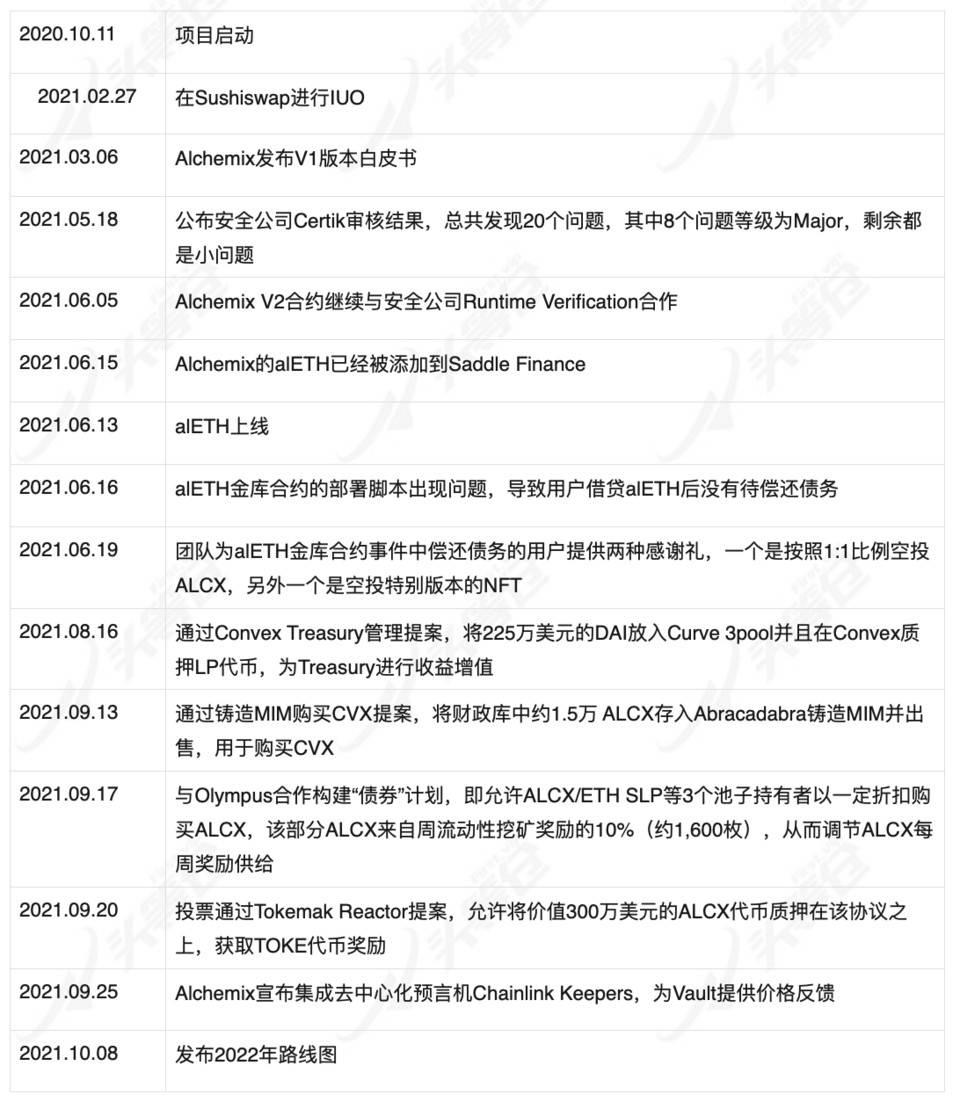 | | |
|---|---|
| 2020.10.11 | 项目启动 |
| 2021.02.27 | 在Sushiswap进行IUO |
| 2021.03.06 | Alchemix发布V1版本白皮书 |
| 2021.05.18 | 公布安全公司Certik审核结果，总共发现20个问题，其中8个问题等级为Major，剩余都是小问题 |
| 2021.06.05 | Alchemix V2合约继续与安全公司Runtime Verification合作 |
| 2021.06.15 | Alchemix的alETH已经被添加到Saddle Finance |
| 2021.06.13 | alETH上线 |
| 2021.06.16 | alETH金库合约的部署脚本出现问题，导致用户借贷alETH后没有待偿还债务 |
| 2021.06.19 | 团队为alETH金库合约事件中偿还债务的用户提供两种感谢礼，一个是按照1:1比例空投ALCX，另外一个是空投特别版本的NFT |
| 2021.08.16 | 通过Convex Treasury管理提案，将225万美元的DAI放入Curve 3pool并且在Convex质押LP代币，为Treasury进行收益增值 |
| 2021.09.13 | 通过铸造MIM购买CVX提案，将财政库中约1.5万 ALCX存入Abracadabra铸造MIM并出售，用于购买CVX |
| 2021.09.17 | 与Olympus合作构建“债券”计划，即允许ALCX/ETH SLP等3个池子持有者以一定折扣购买ALCX，该部分ALCX来自周流动性挖矿奖励的10%（约1,600枚），从而调节ALCX每周奖励供给 |
| 2021.09.20 | 投票通过Tokemak Reactor提案，允许将价值300万美元的ALCX代币质押在该协议之上，获取TOKE代币奖励 |
| 2021.09.25 | Alchemix宣布集成去中心化预言机Chainlink Keepers，为Vault提供价格反馈 |
| 2021.10.08 | 发布2022年路线图 |